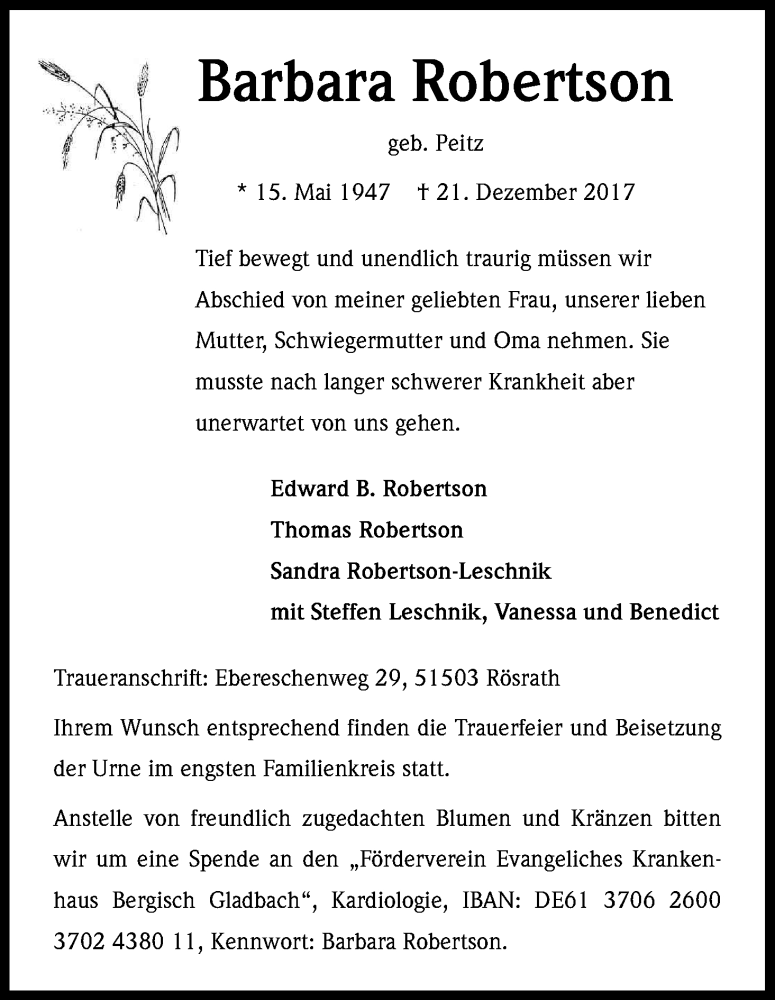 Barbara Robertson

geb. Peitz

* 15. Mai 1947 † 21. Dezember 2017

Tief bewegt und unendlich traurig müssen wir Abschied von meiner geliebten Frau, unserer lieben Mutter, Schwiegermutter und Oma nehmen. Sie musste nach langer schwerer Krankheit aber unerwartet von uns gehen.

Edward B. Robertson
Thomas Robertson
Sandra Robertson-Leschnik
mit Steffen Leschnik, Vanessa und Benedict

Traueranschrift: Ebereschenweg 29, 51503 Rösrath

Ihrem Wunsch entsprechend finden die Trauerfeier und Beisetzung der Urne im engsten Familienkreis statt.

Anstelle von freundlich zugedachten Blumen und Kränzen bitten wir um eine Spende an den „Förderverein Evangeliches Krankenhaus Bergisch Gladbach“, Kardiologie, IBAN: DE61 3706 2600 3702 4380 11, Kennwort: Barbara Robertson.